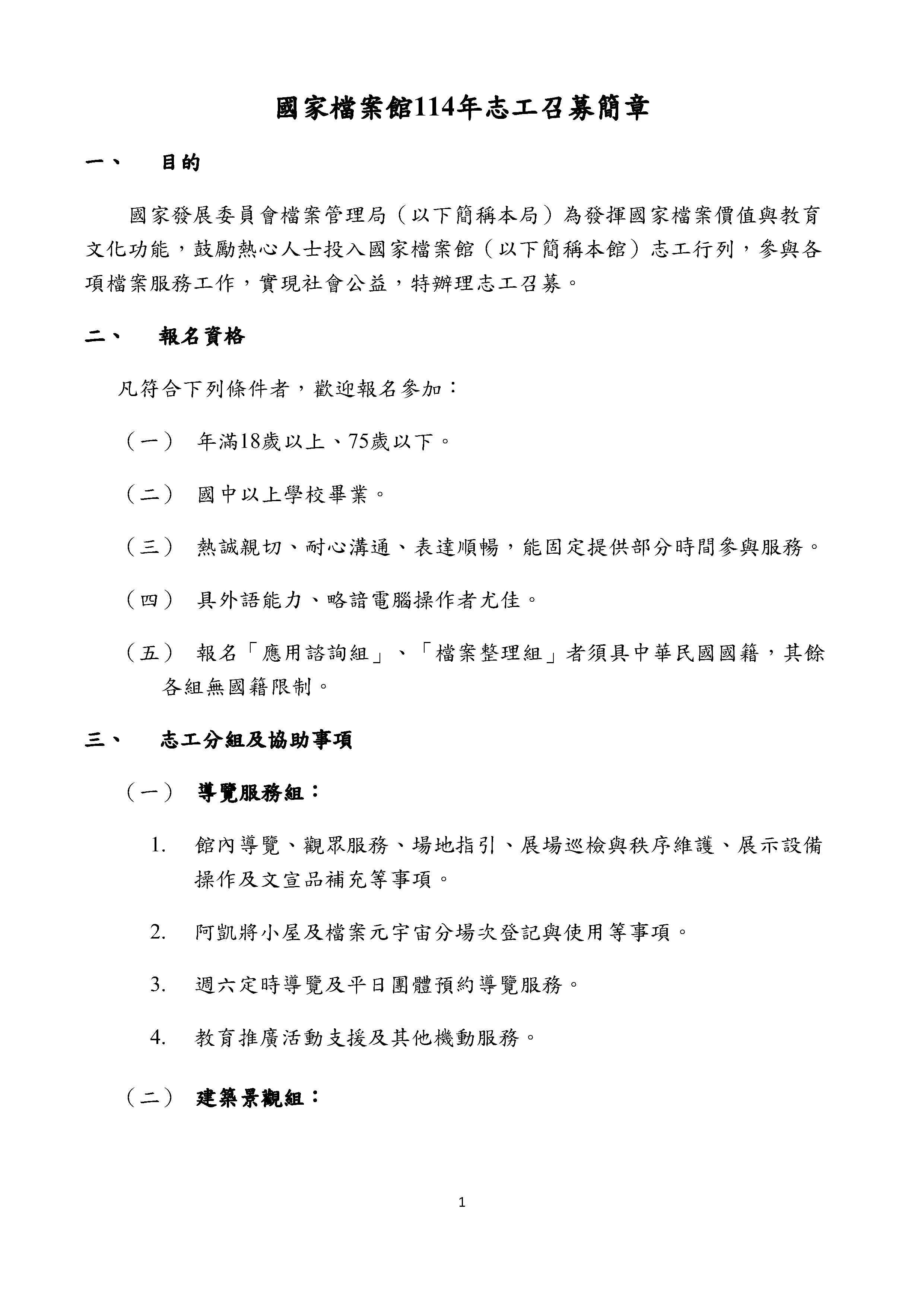 國家檔案館114年志工召募簡章

一、 目的

國家發展委員會檔案管理局（以下簡稱本局）為發揮國家檔案價值與教育文化功能，鼓勵熱心人士投入國家檔案館（以下簡稱本館）志工行列，參與各項檔案服務工作，實現社會公益，特辦理志工召募。

二、 報名資格

凡符合下列條件者，歡迎報名參加：

（一） 年滿18歲以上、75歲以下。

（二） 國中以上學校畢業。

（三） 熱誠親切、耐心溝通、表達順暢，能固定提供部分時間參與服務。

（四） 具外語能力、略諳電腦操作者尤佳。

（五） 報名「應用諮詢組」、「檔案整理組」者須具中華民國國籍，其餘各組無國籍限制。

三、 志工分組及協助事項

（一） 導覽服務組：

1. 館內導覽、觀眾服務、場地指引、展場巡檢與秩序維護、展示設備操作及文宣品補充等事項。

2. 阿凱將小屋及檔案元宇宙分場次登記與使用等事項。

3. 週六定時導覽及平日團體預約導覽服務。

4. 教育推廣活動支援及其他機動服務。

（二） 建築景觀組：

1